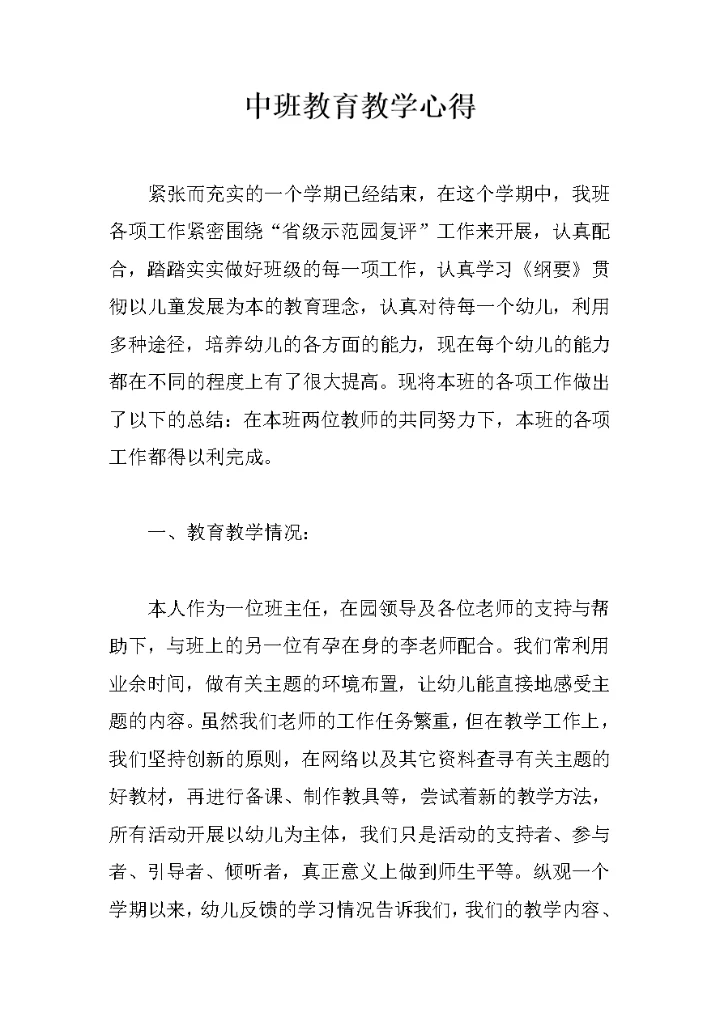 中班教育教学心得

紧张而充实的一个学期已经结束，在这个学期中，我班各项工作紧密围绕“省级示范园复评”工作来开展，认真配合，踏踏实实做好班级的每一项工作，认真学习《纲要》贯彻以儿童发展为本的教育理念，认真对待每一个幼儿，利用多种途径，培养幼儿的各方面的能力，现在每个幼儿的能力都在不同的程度上有了很大提高。现将本班的各项工作做出了以下的总结：在本班两位教师的共同努力下，本班的各项工作都得以利完成。

一、教育教学情况：

本人作为一位班主任，在园领导及各位老师的支持与帮助下，与班上的另一位有孕在身的李老师配合。我们常利用业余时间，做有关主题的环境布置，让幼儿能直接地感受主题的内容。虽然我们老师的工作任务繁重，但在教学工作上，我们坚持创新的原则，在网络以及其它资料查寻有关主题的好教材，再进行备课、制作教具等，尝试着新的教学方法，所有活动开展以幼儿为主体，我们只是活动的支持者、参与者、引导者、倾听者，真正意义上做到师生平等。纵观一个学期以来，幼儿反馈的学习情况告诉我们，我们的教学内容、